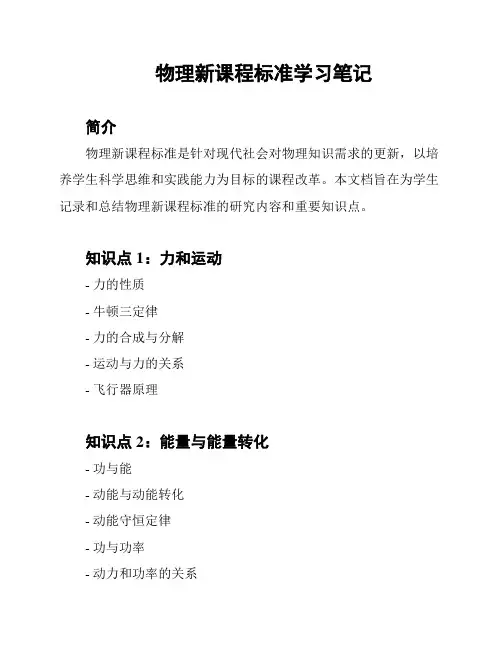 物理新课程标准学习笔记

简介

物理新课程标准是针对现代社会对物理知识需求的更新，以培养学生科学思维和实践能力为目标的课程改革。本文档旨在为学生记录和总结物理新课程标准的研究内容和重要知识点。

知识点 1：力和运动

- 力的性质

- 牛顿三定律

- 力的合成与分解

- 运动与力的关系

- 飞行器原理

知识点 2：能量与能量转化

- 功与能

- 动能与动能转化

- 动能守恒定律

- 功与功率

- 动力和功率的关系